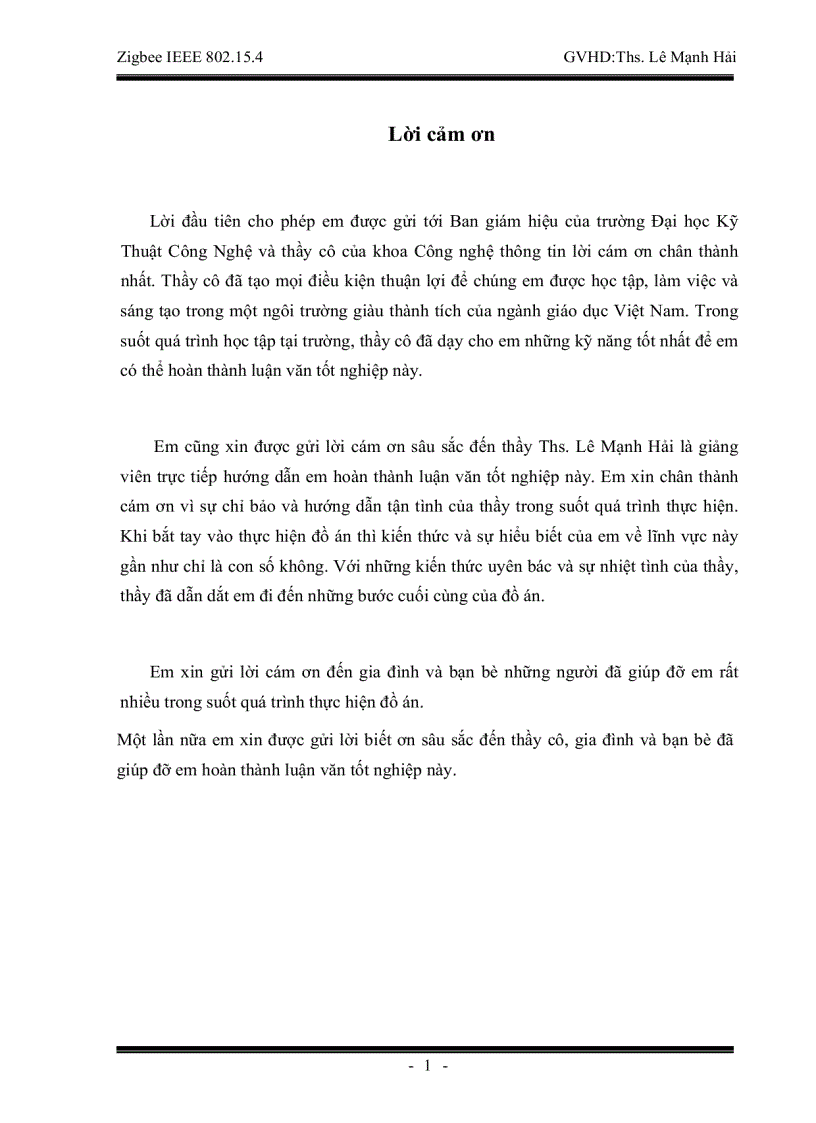 Zigbee IEEE 802.15.4

GVHD:Ths. Lê Mạnh Hải

Lời cảm ơn

Lời đầu tiên cho phép em được gửi tới Ban giám hiệu của trường Đại học Kỹ Thuật Công Nghệ và thầy cô của khoa Công nghệ thông tin lời cám ơn chân thành nhất. Thầy cô đã tạo mọi điều kiện thuận lợi để chúng em được học tập, làm việc và sáng tạo trong một ngôi trường giàu thành tích của ngành giáo dục Việt Nam. Trong suốt quá trình học tập tại trường, thầy cô đã dạy cho em những kỹ năng tốt nhất để em có thể hoàn thành luận văn tốt nghiệp này.

Em cũng xin được gửi lời cám ơn sâu sắc đến thầy Ths. Lê Mạnh Hải là giảng viên trực tiếp hướng dẫn em hoàn thành luận văn tốt nghiệp này. Em xin chân thành cám ơn vì sự chỉ bảo và hướng dẫn tận tình của thầy trong suốt quá trình thực hiện. Khi bắt tay vào thực hiện đồ án thì kiến thức và sự hiểu biết của em về lĩnh vực này gần như chỉ là con số không. Với những kiến thức uyên bác và sự nhiệt tình của thầy, thầy đã dẫn dắt em đi đến những bước cuối cùng của đồ án.

Em xin gửi lời cám ơn đến gia đình và bạn bè những người đã giúp đỡ em rất nhiều trong suốt quá trình thực hiện đồ án.

Một lần nữa em xin được gửi lời biết ơn sâu sắc đến thầy cô, gia đình và bạn bè đã giúp đỡ em hoàn thành luận văn tốt nghiệp này.

- 1 -